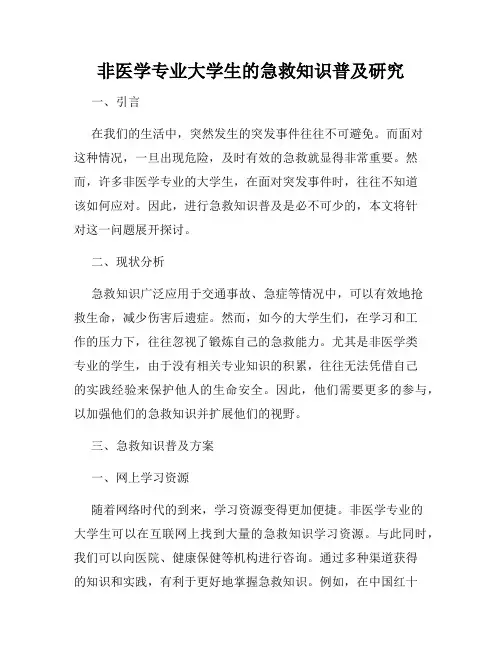 非医学专业大学生的急救知识普及研究

一、引言

在我们的生活中，突然发生的突发事件往往不可避免。而面对这种情况，一旦出现危险，及时有效的急救就显得非常重要。然而，许多非医学专业的大学生，在面对突发事件时，往往不知道该如何应对。因此，进行急救知识普及是必不可少的，本文将针对这一问题展开探讨。

二、现状分析

急救知识广泛应用于交通事故、急症等情况中，可以有效地抢救生命，减少伤害后遗症。然而，如今的大学生们，在学习和工作的压力下，往往忽视了锻炼自己的急救能力。尤其是非医学类专业的学生，由于没有相关专业知识的积累，往往无法凭借自己的实践经验来保护他人的生命安全。因此，他们需要更多的参与，以加强他们的急救知识并扩展他们的视野。

三、急救知识普及方案

一、网上学习资源

随着网络时代的到来，学习资源变得更加便捷。非医学专业的大学生可以在互联网上找到大量的急救知识学习资源。与此同时，我们可以向医院、健康保健等机构进行咨询。通过多种渠道获得的知识和实践，有利于更好地掌握急救知识。例如，在中国红十